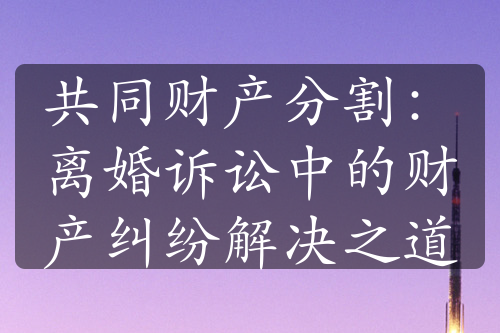 共同财产分割：离婚诉讼中的财产纠纷解决之道